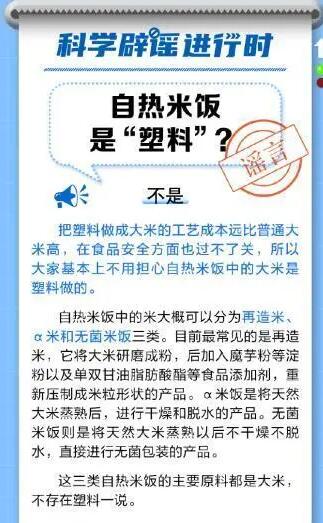 科学辟谣进行时

自热米饭是“塑料”？

谣言

不是

把塑料做成大米的工艺成本远比普通大米高，在食品安全方面也过不了关，所以大家基本上不用担心自热米饭中的大米是塑料做的。

自热米饭中的米大概可以分为再造米、α米和无菌米饭三类。目前最常见的是再造米，它将大米研磨成粉，后加入魔芋粉等淀粉以及单双甘油脂肪酸酯等食品添加剂，重新压制成米粒形状的产品。α米饭是将天然大米蒸熟后，进行干燥和脱水的产品。无菌米饭则是将天然大米蒸熟以后不干燥不脱水，直接进行无菌包装的产品。

这三类自热米饭的主要原料都是大米，不存在塑料一说。